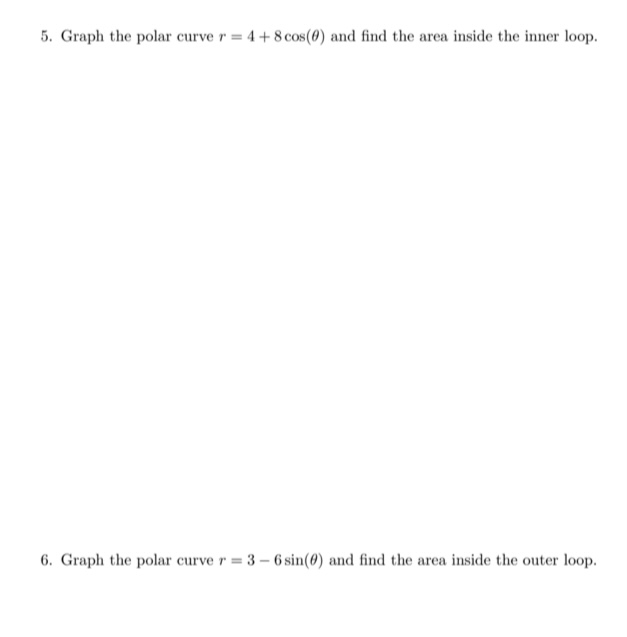 5. Graph the polar curve $r = 4 + 8\cos(\theta)$ and find the area inside the inner loop.

6. Graph the polar curve $r = 3 - 6\sin(\theta)$ and find the area inside the outer loop.